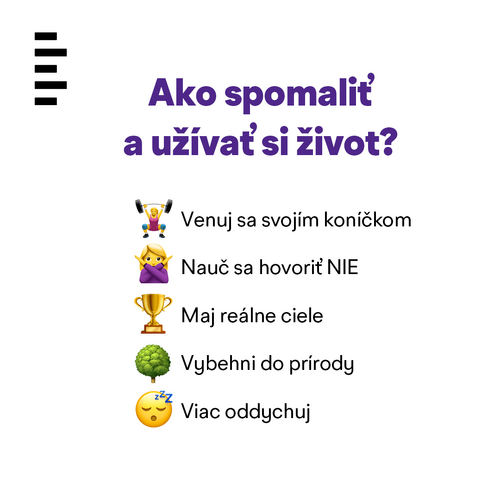 Ako spomaliť a užívať si život?

Venuj sa svojím koníčkom

Nauč sa hovoriť NIE

Maj reálne ciele

Vybehni do prírody

Viac oddychuj